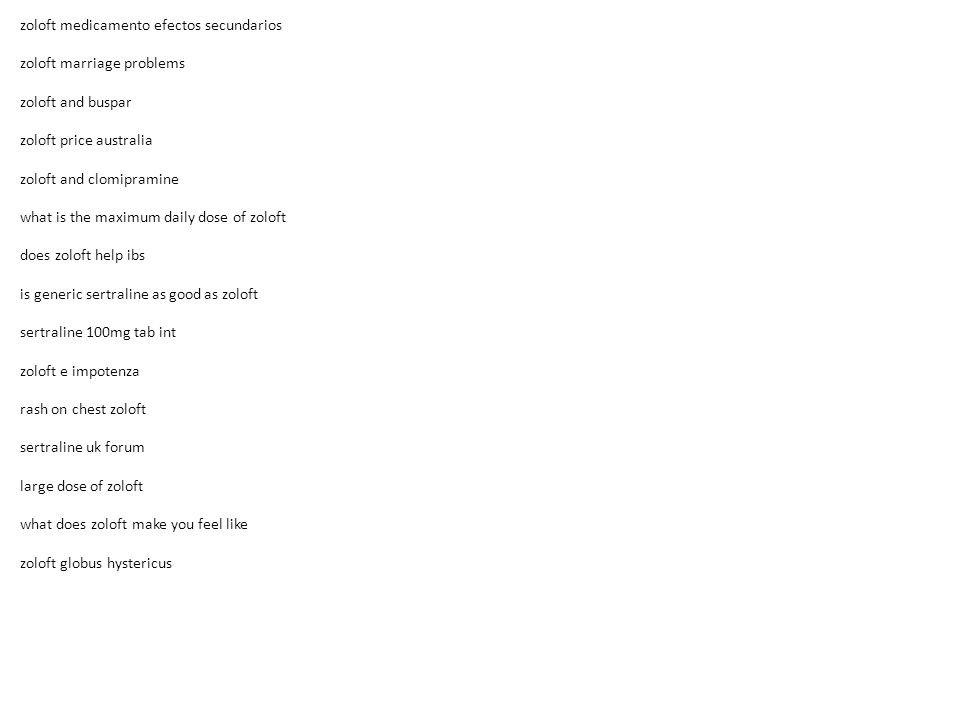 zoloft medicamento efectos secundarios

zoloft marriage problems

zoloft and buspar

zoloft price australia

zoloft and clomipramine

what is the maximum daily dose of zoloft

does zoloft help ibs

is generic sertraline as good as zoloft

sertraline 100mg tab int

zoloft e impotenza

rash on chest zoloft

sertraline uk forum

large dose of zoloft

what does zoloft make you feel like

zoloft globus hystericus